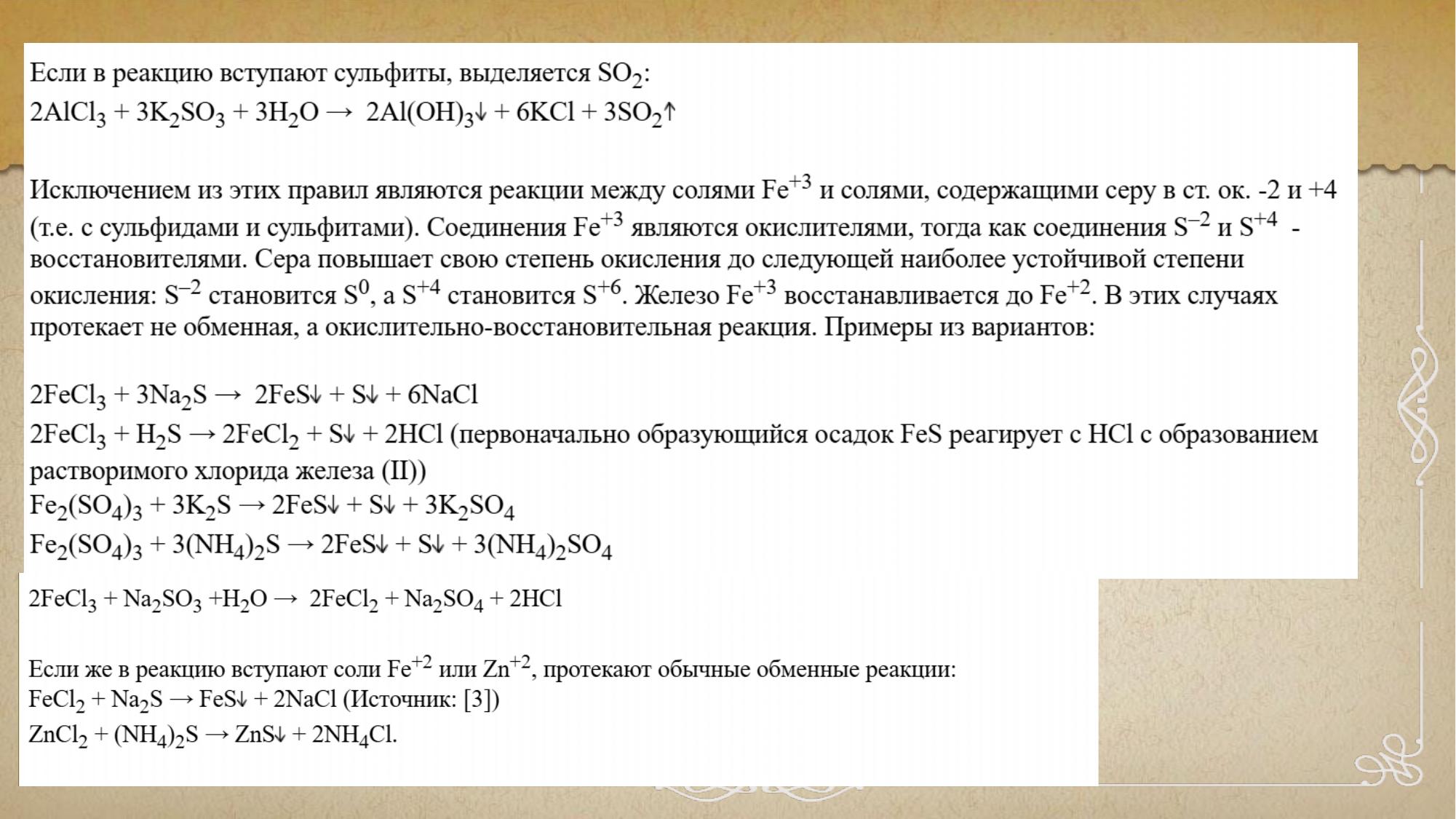 Если в реакцию вступают сульфиты, выделяется $SO_2$:
$2AlCl_3 + 3K_2SO_3 + 3H_2O \rightarrow 2Al(OH)_3\downarrow + 6KCl + 3SO_2\uparrow$

Исключением из этих правил являются реакции между солями $Fe^{+3}$ и солями, содержащими серу в ст. ок. -2 и +4 (т.е. с сульфидами и сульфитами). Соединения $Fe^{+3}$ являются окислителями, тогда как соединения $S^{-2}$ и $S^{+4}$ - восстановителями. Сера повышает свою степень окисления до следующей наиболее устойчивой степени окисления: $S^{-2}$ становится $S^0$, а $S^{+4}$ становится $S^{+6}$. Железо $Fe^{+3}$ восстанавливается до $Fe^{+2}$. В этих случаях протекает не обменная, а окислительно-восстановительная реакция. Примеры из вариантов:

$2FeCl_3 + 3Na_2S \rightarrow 2FeS\downarrow + S\downarrow + 6NaCl$
$2FeCl_3 + H_2S \rightarrow 2FeCl_2 + S\downarrow + 2HCl$ (первоначально образующийся осадок FeS реагирует с HCl с образованием растворимого хлорида железа (II))
$Fe_2(SO_4)_3 + 3K_2S \rightarrow 2FeS\downarrow + S\downarrow + 3K_2SO_4$
$Fe_2(SO_4)_3 + 3(NH_4)_2S \rightarrow 2FeS\downarrow + S\downarrow + 3(NH_4)_2SO_4$
$2FeCl_3 + Na_2SO_3 + H_2O \rightarrow 2FeCl_2 + Na_2SO_4 + 2HCl$

Если же в реакцию вступают соли $Fe^{+2}$ или $Zn^{+2}$, протекают обычные обменные реакции:
$FeCl_2 + Na_2S \rightarrow FeS\downarrow + 2NaCl$ (Источник: [3])
$ZnCl_2 + (NH_4)_2S \rightarrow ZnS\downarrow + 2NH_4Cl$.